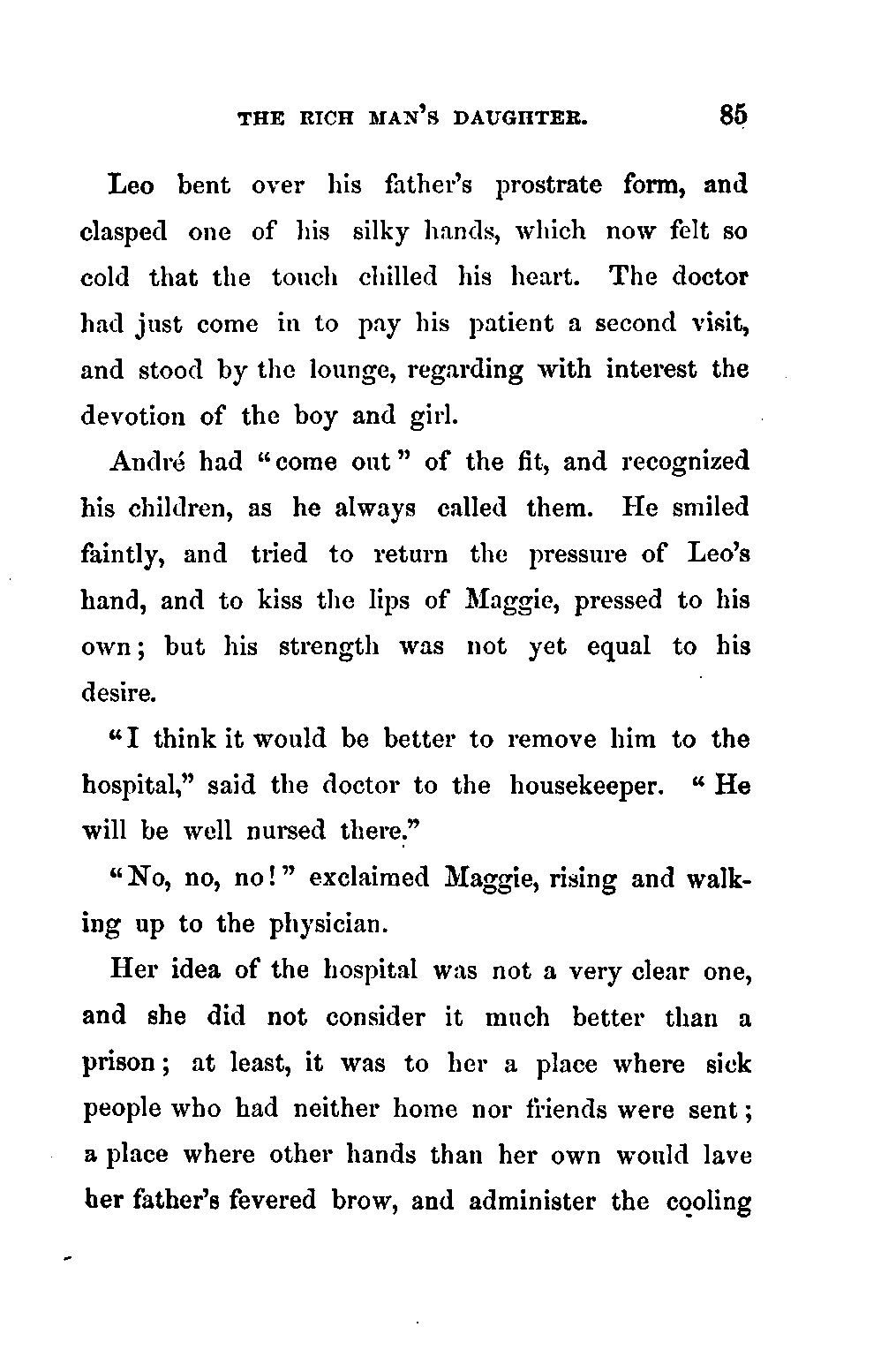 THE RICH MAN'S DAUGHTER. 85

Leo bent over his father's prostrate form, and clasped one of his silky hands, which now felt so cold that the touch chilled his heart. The doctor had just come in to pay his patient a second visit, and stood by the lounge, regarding with interest the devotion of the boy and girl.

André had "come out" of the fit, and recognized his children, as he always called them. He smiled faintly, and tried to return the pressure of Leo's hand, and to kiss the lips of Maggie, pressed to his own; but his strength was not yet equal to his desire.

"I think it would be better to remove him to the hospital," said the doctor to the housekeeper. "He will be well nursed there."

"No, no, no!" exclaimed Maggie, rising and walking up to the physician.

Her idea of the hospital was not a very clear one, and she did not consider it much better than a prison; at least, it was to her a place where sick people who had neither home nor friends were sent; a place where other hands than her own would lave her father's fevered brow, and administer the cooling